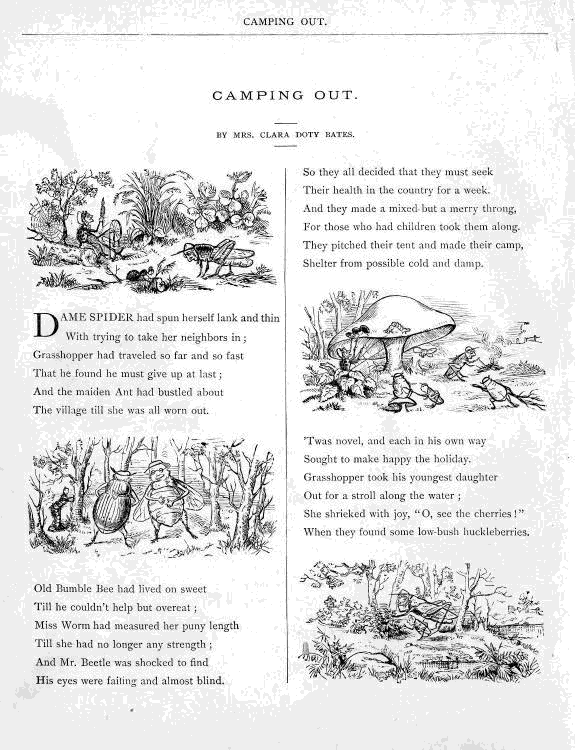 CAMPING OUT.

CAMPING OUT.

BY MRS. CLARA DOTY BATES.

DAME SPIDER had spun herself lank and thin
With trying to take her neighbors in;
Grasshopper had traveled so far and so fast
That he found he must give up at last;
And the maiden Ant had bustled about
The village till she was all worn out.

Old Bumble Bee had lived on sweet
Till he couldn't help but overeat;
Miss Worm had measured her puny length
Till she had no longer any strength;
And Mr. Beetle was shocked to find
His eyes were failing and almost blind.

So they all decided that they must seek
Their health in the country for a week.
And they made a mixed but a merry throng,
For those who had children took them along.
They pitched their tent and made their camp,
Shelter from possible cold and damp.

'Twas novel, and each in his own way
Sought to make happy the holiday.
Grasshopper took his youngest daughter
Out for a stroll along the water;
She shrieked with joy, "O, see the cherries!"
When they found some low-bush huckleberries.